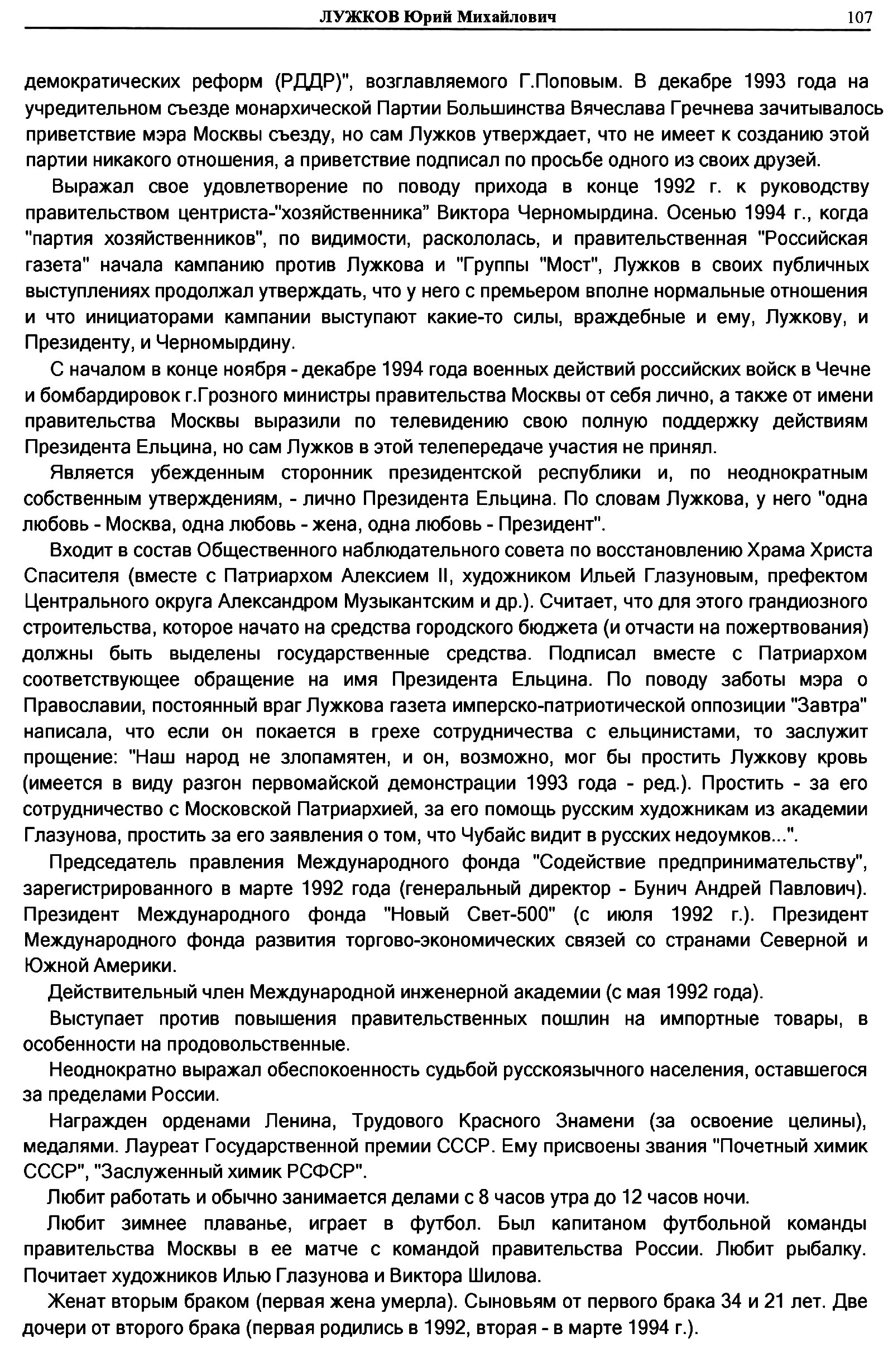 ЛУЖКОВ Юрий Михайлович 107

демократических реформ (РДДР)", возглавляемого Г.Поповым. В декабре 1993 года на учредительном съезде монархической Партии Большинства Вячеслава Гречнева зачитывалось приветствие мэра Москвы съезду, но сам Лужков утверждает, что не имеет к созданию этой партии никакого отношения, а приветствие подписал по просьбе одного из своих друзей.

Выражал свое удовлетворение по поводу прихода в конце 1992 г. к руководству правительством центриста-"хозяйственника" Виктора Черномырдина. Осенью 1994 г., когда "партия хозяйственников", по видимости, раскололась, и правительственная "Российская газета" начала кампанию против Лужкова и "Группы "Мост", Лужков в своих публичных выступлениях продолжал утверждать, что у него с премьером вполне нормальные отношения и что инициаторами кампании выступают какие-то силы, враждебные и ему, Лужкову, и Президенту, и Черномырдину.

С началом в конце ноября - декабре 1994 года военных действий российских войск в Чечне и бомбардировок г.Грозного министры правительства Москвы от себя лично, а также от имени правительства Москвы выразили по телевидению свою полную поддержку действиям Президента Ельцина, но сам Лужков в этой телепередаче участия не принял.

Является убежденным сторонник президентской республики и, по неоднократным собственным утверждениям, - лично Президента Ельцина. По словам Лужкова, у него "одна любовь - Москва, одна любовь - жена, одна любовь - Президент".

Входит в состав Общественного наблюдательного совета по восстановлению Храма Христа Спасителя (вместе с Патриархом Алексием II, художником Ильей Глазуновым, префектом Центрального округа Александром Музыкантским и др.). Считает, что для этого грандиозного строительства, которое начато на средства городского бюджета (и отчасти на пожертвования) должны быть выделены государственные средства. Подписал вместе с Патриархом соответствующее обращение на имя Президента Ельцина. По поводу заботы мэра о Православии, постоянный враг Лужкова газета имперско-патриотической оппозиции "Завтра" написала, что если он покается в грехе сотрудничества с ельцинистами, то заслужит прощение: "Наш народ не злопамятен, и он, возможно, мог бы простить Лужкову кровь (имеется в виду разгон первомайской демонстрации 1993 года - ред.). Простить - за его сотрудничество с Московской Патриархией, за его помощь русским художникам из академии Глазунова, простить за его заявления о том, что Чубайс видит в русских недоумков...".

Председатель правления Международного фонда "Содействие предпринимательству", зарегистрированного в марте 1992 года (генеральный директор - Бунич Андрей Павлович). Президент Международного фонда "Новый Свет-500" (с июля 1992 г.). Президент Международного фонда развития торгово-экономических связей со странами Северной и Южной Америки.

Действительный член Международной инженерной академии (с мая 1992 года).

Выступает против повышения правительственных пошлин на импортные товары, в особенности на продовольственные.

Неоднократно выражал обеспокоенность судьбой русскоязычного населения, оставшегося за пределами России.

Награжден орденами Ленина, Трудового Красного Знамени (за освоение целины), медалями. Лауреат Государственной премии СССР. Ему присвоены звания "Почетный химик СССР", "Заслуженный химик РСФСР".

Любит работать и обычно занимается делами с 8 часов утра до 12 часов ночи.

Любит зимнее плаванье, играет в футбол. Был капитаном футбольной команды правительства Москвы в ее матче с командой правительства России. Любит рыбалку. Почитает художников Илью Глазунова и Виктора Шилова.

Женат вторым браком (первая жена умерла). Сыновьям от первого брака 34 и 21 лет. Две дочери от второго брака (первая родились в 1992, вторая - в марте 1994 г.).